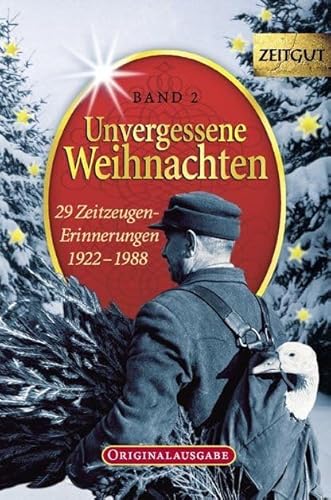 ZEITGUT

BAND 2

Unvergessene Weihnachten

29 Zeitzeugen-Erinnerungen 1922–1988

ORIGINALAUSGABE